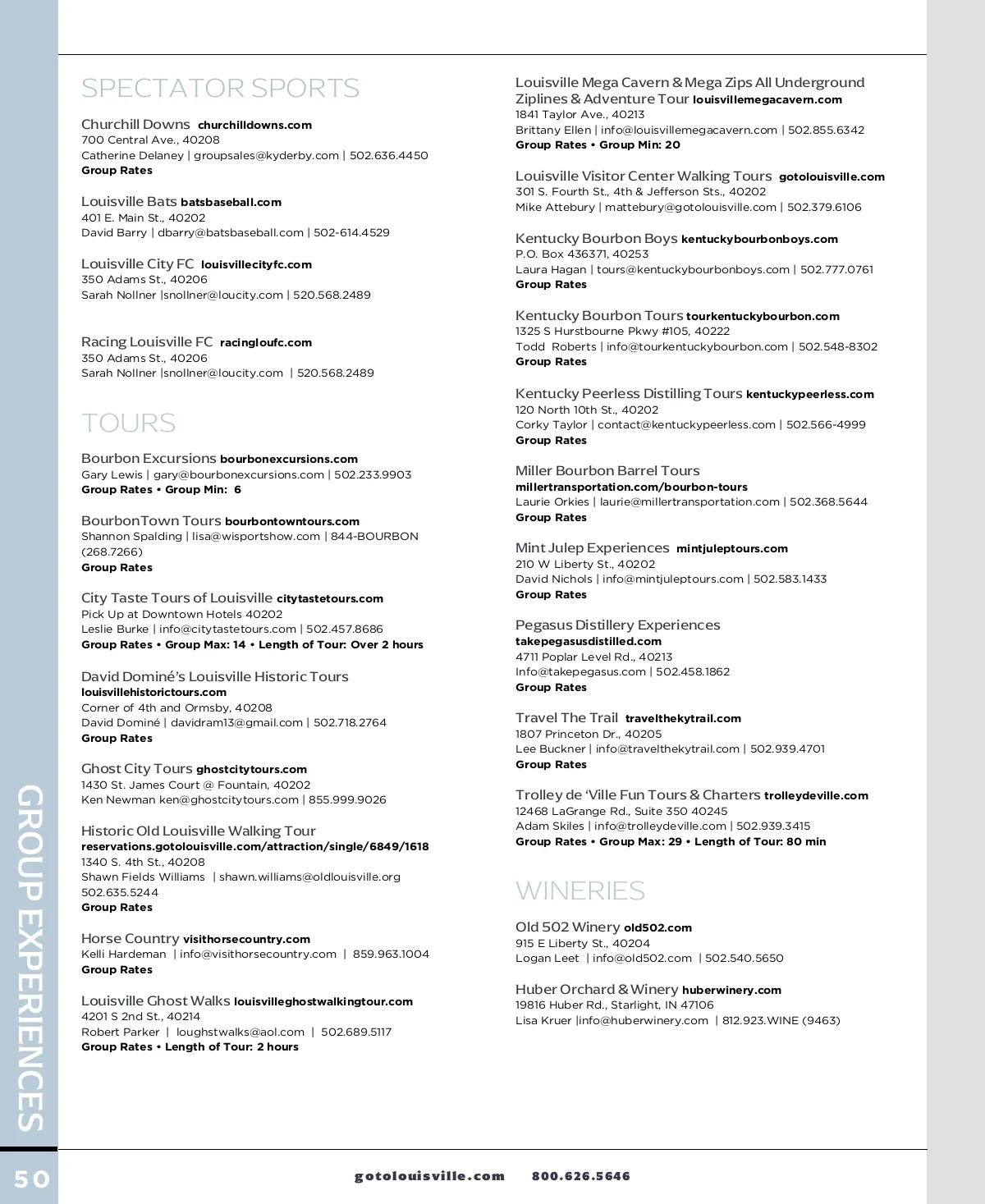 SPECTATOR SPORTS

Churchill Downs churchilldowns.com
700 Central Ave., 40208
Catherine Delaney | groupsales@kyderby.com | 502.636.4450
Group Rates

Louisville Bats batsbaseball.com
401 E. Main St., 40202
David Barry | dbarry@batsbaseball.com | 502-614.4529

Louisville City FC louisvillecityfc.com
350 Adams St., 40206
Sarah Nollner |snollner@loucity.com | 520.568.2489

Racing Louisville FC racingloufc.com
350 Adams St., 40206
Sarah Nollner |snollner@loucity.com | 520.568.2489

TOURS

Bourbon Excursions bourbonexcursions.com
Gary Lewis | gary@bourbonexcursions.com | 502.233.9903
Group Rates • Group Min: 6

BourbonTown Tours bourbontowntours.com
Shannon Spalding | lisa@wisportshow.com | 844-BOURBON (268.7266)
Group Rates

City Taste Tours of Louisville citytastetours.com
Pick Up at Downtown Hotels 40202
Leslie Burke | info@citytastetours.com | 502.457.8686
Group Rates • Group Max: 14 • Length of Tour: Over 2 hours

David Dominé's Louisville Historic Tours
louisvillehistorictours.com
Corner of 4th and Ormsby, 40208
David Dominé | davidram13@gmail.com | 502.718.2764
Group Rates

Ghost City Tours ghostcitytours.com
1430 St. James Court @ Fountain, 40202
Ken Newman ken@ghostcitytours.com | 855.999.9026

Historic Old Louisville Walking Tour
reservations.gotolouisville.com/attraction/single/6849/1618
1340 S. 4th St., 40208
Shawn Fields Williams | shawn.williams@oldlouisville.org
502.635.5244
Group Rates

Horse Country visithorsecountry.com
Kelli Hardeman | info@visithorsecountry.com | 859.963.1004
Group Rates

Louisville Ghost Walks louisvilleghostwalkingtour.com
4201 S 2nd St., 40214
Robert Parker | loughstwalks@aol.com | 502.689.5117
Group Rates • Length of Tour: 2 hours

Louisville Mega Cavern & Mega Zips All Underground Ziplines & Adventure Tour louisvillemegacavern.com
1841 Taylor Ave., 40213
Brittany Ellen | info@louisvillemegacavern.com | 502.855.6342
Group Rates • Group Min: 20

Louisville Visitor Center Walking Tours gotolouisville.com
301 S. Fourth St., 4th & Jefferson Sts., 40202
Mike Attebury | mattebury@gotolouisville.com | 502.379.6106

Kentucky Bourbon Boys kentuckybourbonboys.com
P.O. Box 436371, 40253
Laura Hagan | tours@kentuckybourbonboys.com | 502.777.0761
Group Rates

Kentucky Bourbon Tours tourkentuckybourbon.com
1325 S Hurstbourne Pkwy #105, 40222
Todd Roberts | info@tourkentuckybourbon.com | 502.548-8302
Group Rates

Kentucky Peerless Distilling Tours kentuckypeerless.com
120 North 10th St., 40202
Corky Taylor | contact@kentuckypeerless.com | 502.566-4999
Group Rates

Miller Bourbon Barrel Tours
millertransportation.com/bourbon-tours
Laurie Orkies | laurie@millertransportation.com | 502.368.5644
Group Rates

Mint Julep Experiences mintjuleptours.com
210 W Liberty St., 40202
David Nichols | info@mintjuleptours.com | 502.583.1433
Group Rates

Pegasus Distillery Experiences
takepegasusdistilled.com
4711 Poplar Level Rd., 40213
Info@takepegasus.com | 502.458.1862
Group Rates

Travel The Trail travelthekytrail.com
1807 Princeton Dr., 40205
Lee Buckner | info@travelthekytrail.com | 502.939.4701
Group Rates

Trolley de 'Ville Fun Tours & Charters trolleydeville.com
12468 LaGrange Rd., Suite 350 40245
Adam Skiles | info@trolleydeville.com | 502.939.3415
Group Rates • Group Max: 29 • Length of Tour: 80 min

WINERIES

Old 502 Winery old502.com
915 E Liberty St., 40204
Logan Leet | info@old502.com | 502.540.5650

Huber Orchard & Winery huberwinery.com
19816 Huber Rd., Starlight, IN 47106
Lisa Kruer |info@huberwinery.com | 812.923.WINE (9463)

GROUP EXPERIENCES

50

gotolouisville.com 800.626.5646